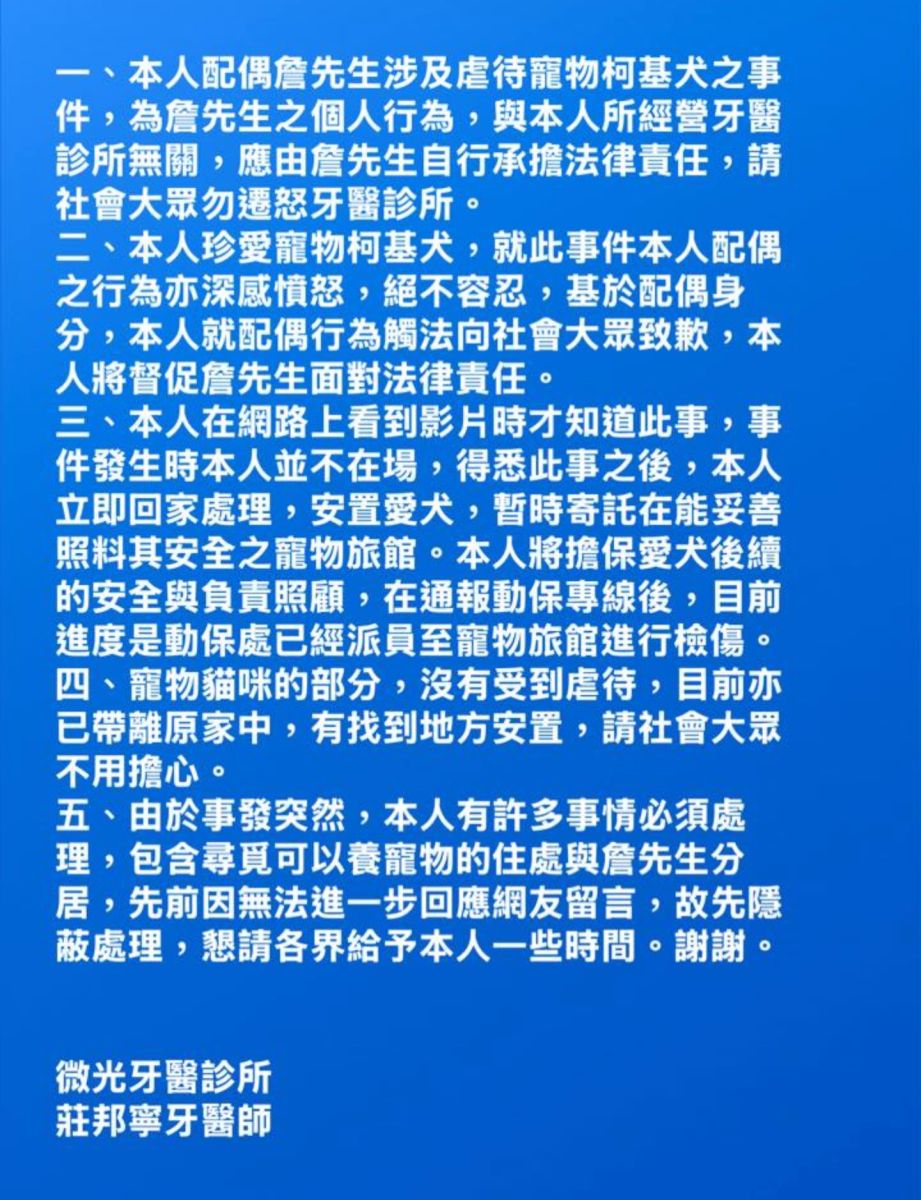 一、本人配偶詹先生涉及虐待寵物柯基犬之事件，為詹先生之個人行為，與本人所經營牙醫診所無關，應由詹先生自行承擔法律責任，請社會大眾勿遷怒牙醫診所。
二、本人珍愛寵物柯基犬，就此事件本人配偶之行為亦深感憤怒，絕不容忍，基於配偶身分，本人就配偶行為觸法向社會大眾致歉，本人將督促詹先生面對法律責任。
三、本人在網路上看到影片時才知道此事，事件發生時本人並不在場，得悉此事之後，本人立即回家處理，安置愛犬，暫時寄託在能妥善照料其安全之寵物旅館。本人將擔保愛犬後續的安全與負責照顧，在通報動保專線後，目前進度是動保處已經派員至寵物旅館進行檢傷。
四、寵物貓咪的部分，沒有受到虐待，目前亦已帶離原家中，有找到地方安置，請社會大眾不用擔心。
五、由於事發突然，本人有許多事情必須處理，包含尋覓可以養寵物的住處與詹先生分居，先前因無法進一步回應網友留言，故先隱蔽處理，懇請各界給予本人一些時間。謝謝。

微光牙醫診所
莊邦寧牙醫師